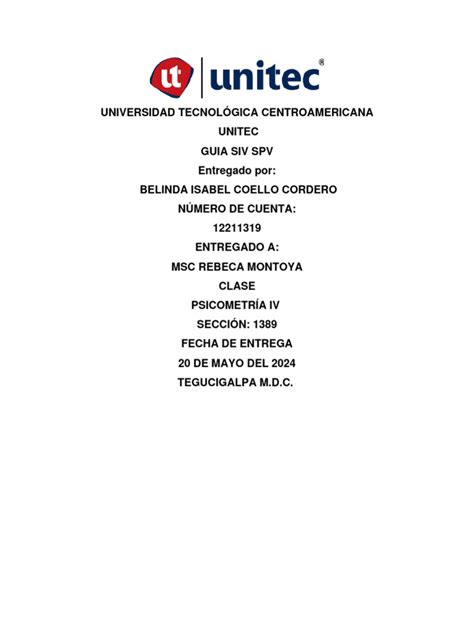 ut unitec®

UNIVERSIDAD TECNOLÓGICA CENTROAMERICANA

UNITEC

GUIA SIV SPV

Entregado por:

BELINDA ISABEL COELLO CORDERO

NÚMERO DE CUENTA:

12211319

ENTREGADO A:

MSC REBECA MONTOYA

CLASE

PSICOMETRÍA IV

SECCIÓN: 1389

FECHA DE ENTREGA

20 DE MAYO DEL 2024

TEGUCIGALPA M.D.C.